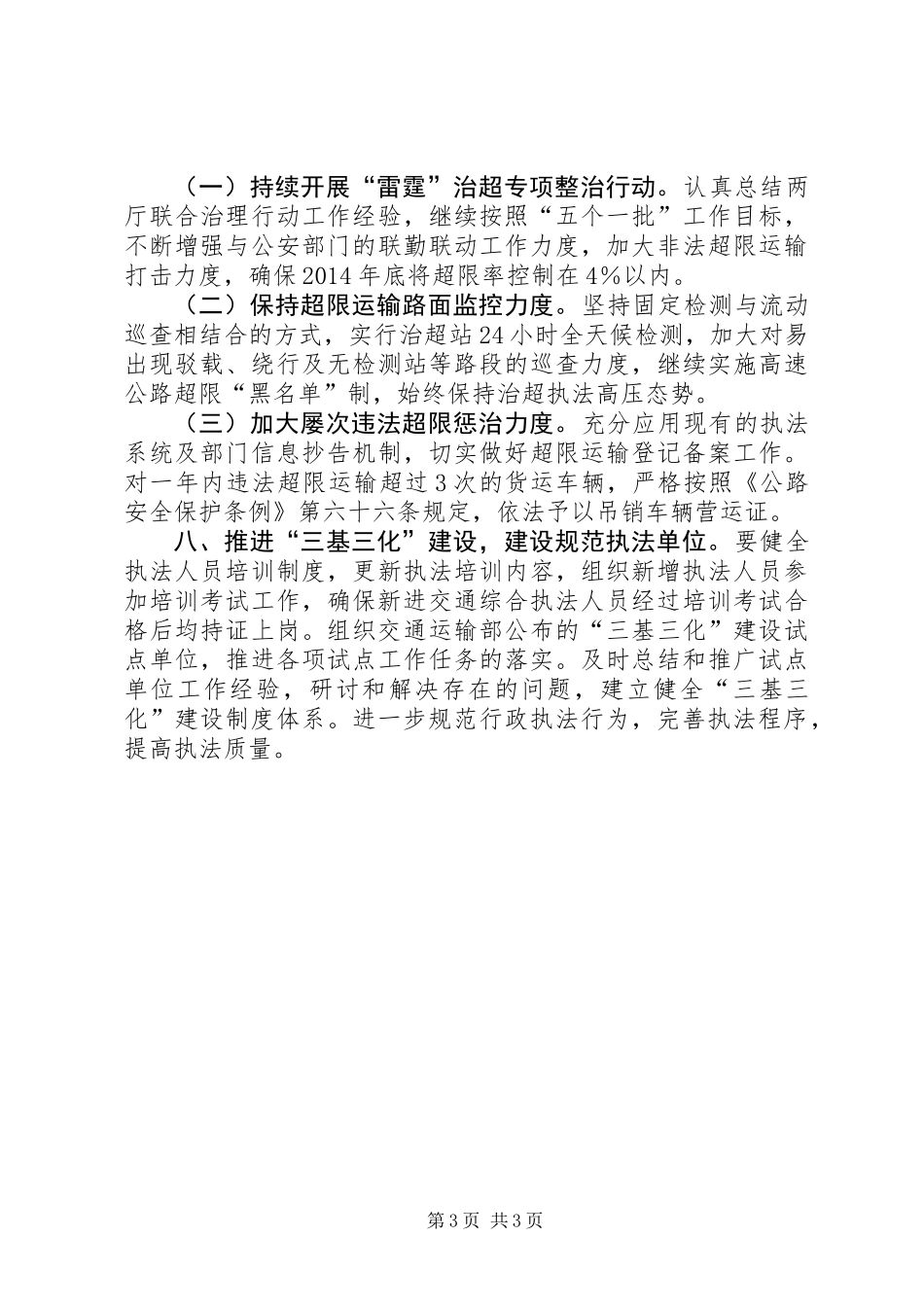 （一）持续开展“雷霆”治超专项整治行动。认真总结两厅联合治理行动工作经验，继续按照“五个一批”工作目标，不断增强与公安部门的联勤联动工作力度，加大非法超限运输打击力度，确保2014年底将超限率控制在4%以内。

（二）保持超限运输路面监控力度。坚持固定检测与流动巡查相结合的方式，实行治超站24小时全天候检测，加大对易出现驳载、绕行及无检测站等路段的巡查力度，继续实施高速公路超限“黑名单”制，始终保持治超执法高压态势。

（三）加大屡次违法超限惩治力度。充分应用现有的执法系统及部门信息抄告机制，切实做好超限运输登记备案工作。对一年内违法超限运输超过3次的货运车辆，严格按照《公路安全保护条例》第六十六条规定，依法予以吊销车辆营运证。

八、推进“三基三化”建设，建设规范执法单位。要健全执法人员培训制度，更新执法培训内容，组织新增执法人员参加培训考试工作，确保新进交通综合执法人员经过培训考试合格后均持证上岗。组织交通运输部公布的“三基三化”建设试点单位，推进各项试点工作任务的落实。及时总结和推广试点单位工作经验，研讨和解决存在的问题，建立健全“三基三化”建设制度体系。进一步规范行政执法行为，完善执法程序，提高执法质量。

第3页 共3页